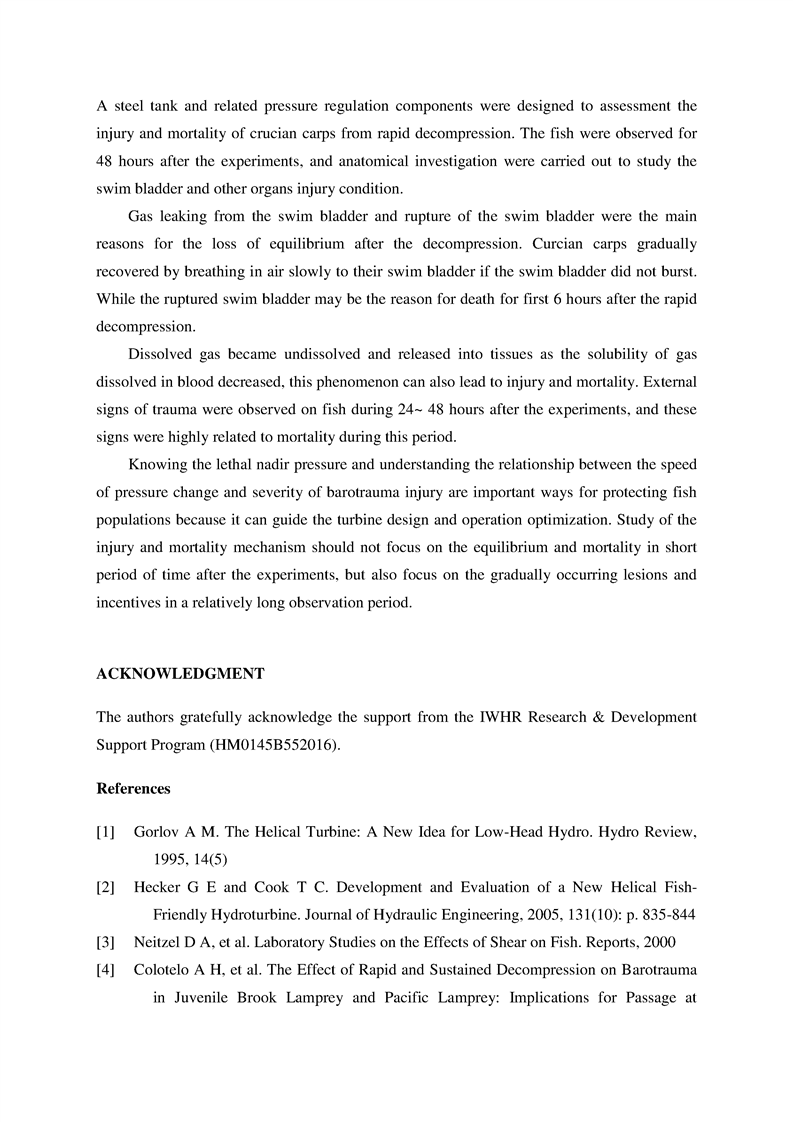 A steel tank and related pressure regulation components were designed to assessment the injury and mortality of crucian carps from rapid decompression. The fish were observed for 48 hours after the experiments, and anatomical investigation were carried out to study the swim bladder and other organs injury condition.

Gas leaking from the swim bladder and rupture of the swim bladder were the main reasons for the loss of equilibrium after the decompression. Curcian carps gradually recovered by breathing in air slowly to their swim bladder if the swim bladder did not burst. While the ruptured swim bladder may be the reason for death for first 6 hours after the rapid decompression.

Dissolved gas became undissolved and released into tissues as the solubility of gas dissolved in blood decreased, this phenomenon can also lead to injury and mortality. External signs of trauma were observed on fish during 24~ 48 hours after the experiments, and these signs were highly related to mortality during this period.

Knowing the lethal nadir pressure and understanding the relationship between the speed of pressure change and severity of barotrauma injury are important ways for protecting fish populations because it can guide the turbine design and operation optimization. Study of the injury and mortality mechanism should not focus on the equilibrium and mortality in short period of time after the experiments, but also focus on the gradually occurring lesions and incentives in a relatively long observation period.

ACKNOWLEDGMENT

The authors gratefully acknowledge the support from the IWHR Research & Development Support Program (HM0145B552016).

References

[1] Gorlov A M. The Helical Turbine: A New Idea for Low-Head Hydro. Hydro Review, 1995, 14(5)

[2] Hecker G E and Cook T C. Development and Evaluation of a New Helical Fish-Friendly Hydroturbine. Journal of Hydraulic Engineering, 2005, 131(10): p. 835-844

[3] Neitzel D A, et al. Laboratory Studies on the Effects of Shear on Fish. Reports, 2000

[4] Colotelo A H, et al. The Effect of Rapid and Sustained Decompression on Barotrauma in Juvenile Brook Lamprey and Pacific Lamprey: Implications for Passage at